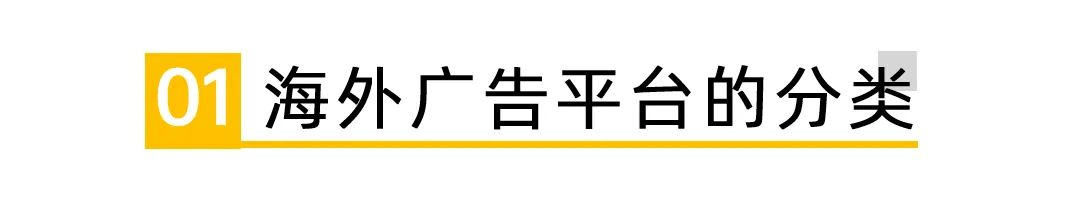 01 海外广告平台的分类